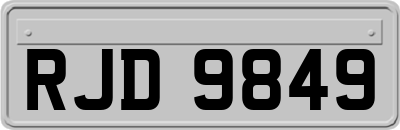 RJD 9849